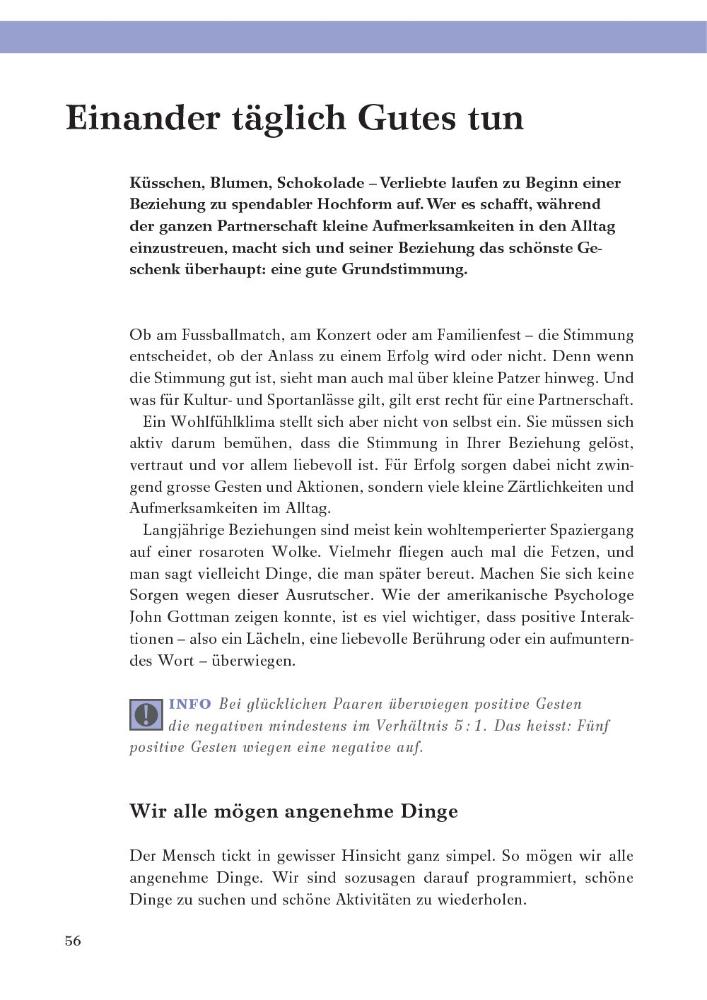 Einander täglich Gutes tun

Küsschen, Blumen, Schokolade – Verliebte laufen zu Beginn einer Beziehung zu spendabler Hochform auf. Wer es schafft, während der ganzen Partnerschaft kleine Aufmerksamkeiten in den Alltag einzustreuen, macht sich und seiner Beziehung das schönste Geschenk überhaupt: eine gute Grundstimmung.

Ob am Fussballmatch, am Konzert oder am Familienfest – die Stimmung entscheidet, ob der Anlass zu einem Erfolg wird oder nicht. Denn wenn die Stimmung gut ist, sieht man auch mal über kleine Patzer hinweg. Und was für Kultur- und Sportanlässe gilt, gilt erst recht für eine Partnerschaft.

Ein Wohlfühlklima stellt sich aber nicht von selbst ein. Sie müssen sich aktiv darum bemühen, dass die Stimmung in Ihrer Beziehung gelöst, vertraut und vor allem liebevoll ist. Für Erfolg sorgen dabei nicht zwingend grosse Gesten und Aktionen, sondern viele kleine Zärtlichkeiten und Aufmerksamkeiten im Alltag.

Langjährige Beziehungen sind meist kein wohltemperierter Spaziergang auf einer rosaroten Wolke. Vielmehr fliegen auch mal die Fetzen, und man sagt vielleicht Dinge, die man später bereut. Machen Sie sich keine Sorgen wegen dieser Ausrutscher. Wie der amerikanische Psychologe John Gottman zeigen konnte, ist es viel wichtiger, dass positive Interaktionen – also ein Lächeln, eine liebevolle Berührung oder ein aufmunterndes Wort – überwiegen.

INFO Bei glücklichen Paaren überwiegen positive Gesten die negativen mindestens im Verhältnis 5 : 1. Das heisst: Fünf positive Gesten wiegen eine negative auf.

Wir alle mögen angenehme Dinge

Der Mensch tickt in gewisser Hinsicht ganz simpel. So mögen wir alle angenehme Dinge. Wir sind sozusagen darauf programmiert, schöne Dinge zu suchen und schöne Aktivitäten zu wiederholen.

56